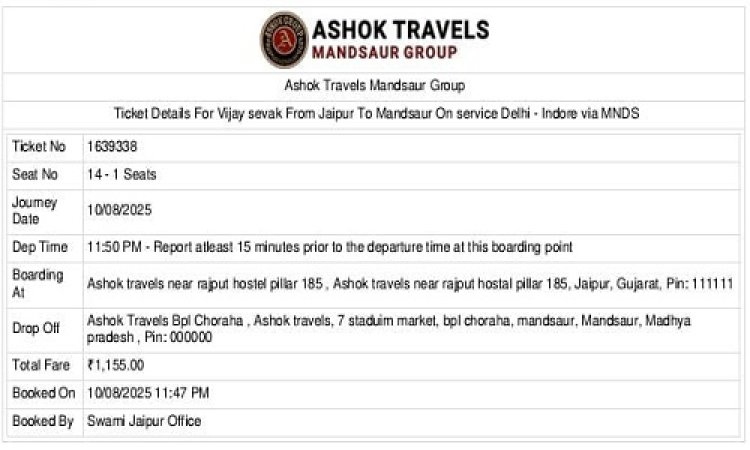 ASHOK TRAVELS
MANDSAUR GROUP

Ashok Travels Mandsaur Group

Ticket Details For Vijay sevak From Jaipur To Mandsaur On service Delhi - Indore via MNDS

| Ticket No | 1639338 |
|---|---|
| Seat No | 14 - 1 Seats |
| Journey Date | 10/08/2025 |
| Dep Time | 11:50 PM - Report atleast 15 minutes prior to the departure time at this boarding point |
| Boarding At | Ashok travels near rajput hostel pillar 185 , Ashok travels near rajput hostal pillar 185, Jaipur, Gujarat, Pin: 111111 |
| Drop Off | Ashok Travels Bpl Choraha , Ashok travels, 7 staduim market, bpl choraha, mandsaur, Mandsaur, Madhya pradesh , Pin: 000000 |
| Total Fare | ₹1,155.00 |
| Booked On | 10/08/2025 11:47 PM |
| Booked By | Swami Jaipur Office |